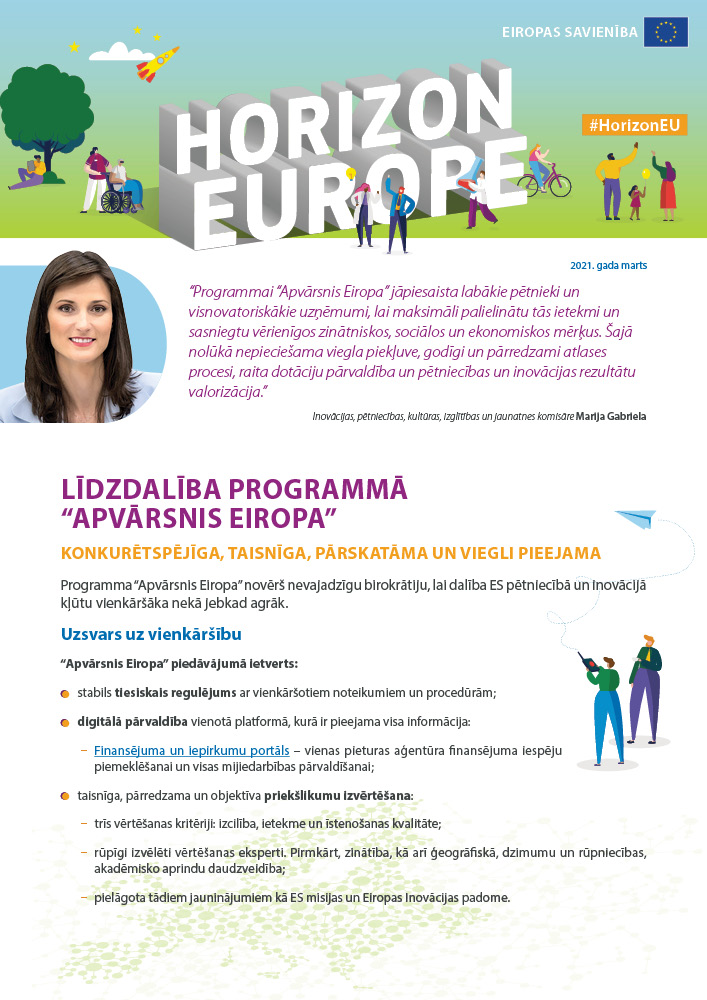 EIROPAS SAVIENĪBA

HORIZON EUROPE

#HorizonEU

2021. gada marts

"Programmai "Apvārsnis Eiropa" jāpiesaista labākie pētnieki un visnovatoriskākie uzņēmumi, lai maksimāli palielinātu tās ietekmi un sasniegtu vērienīgos zinātniskos, sociālos un ekonomiskos mērķus. Šajā nolūkā nepieciešama viegla piekļuve, godīgi un pārredzami atlases procesi, raita dotāciju pārvaldība un pētniecības un inovācijas rezultātu valorizācija."

Inovācijas, pētniecības, kultūras, izglītības un jaunatnes komisāre Marija Gabriela

LĪDZDALĪBA PROGRAMMĀ "APVĀRSNIS EIROPA"

KONKURĒTSPĒJĪGA, TAISNĪGA, PĀRSKATĀMA UN VIEGLI PIEEJAMA

Programma "Apvārsnis Eiropa" novērš nevajadzīgu birokrātiju, lai dalība ES pētniecībā un inovācijā kļūtu vienkāršāka nekā jebkad agrāk.

Uzsvars uz vienkāršību

"Apvārsnis Eiropa" piedāvājumā ietverts:

stabils tiesiskais regulējums ar vienkāršotiem noteikumiem un procedūrām;

digitālā pārvaldība vienotā platformā, kurā ir pieejama visa informācija:

– Finansējuma un iepirkumu portāls – vienas pieturas aģentūra finansējuma iespēju piemeklēšanai un visas mijiedarbības pārvaldīšanai;

taisnīga, pārredzama un objektīva priekšlikumu izvērtēšana:

– trīs vērtēšanas kritēriji: izcilība, ietekme un īstenošanas kvalitāte;

– rūpīgi izvēlēti vērtēšanas eksperti. Pirmkārt, zinātība, kā arī ģeogrāfiskā, dzimumu un rūpniecības, akadēmisko aprindu daudzveidība;

– pielāgota tādiem jauninājumiem kā ES misijas un Eiropas Inovācijas padome.